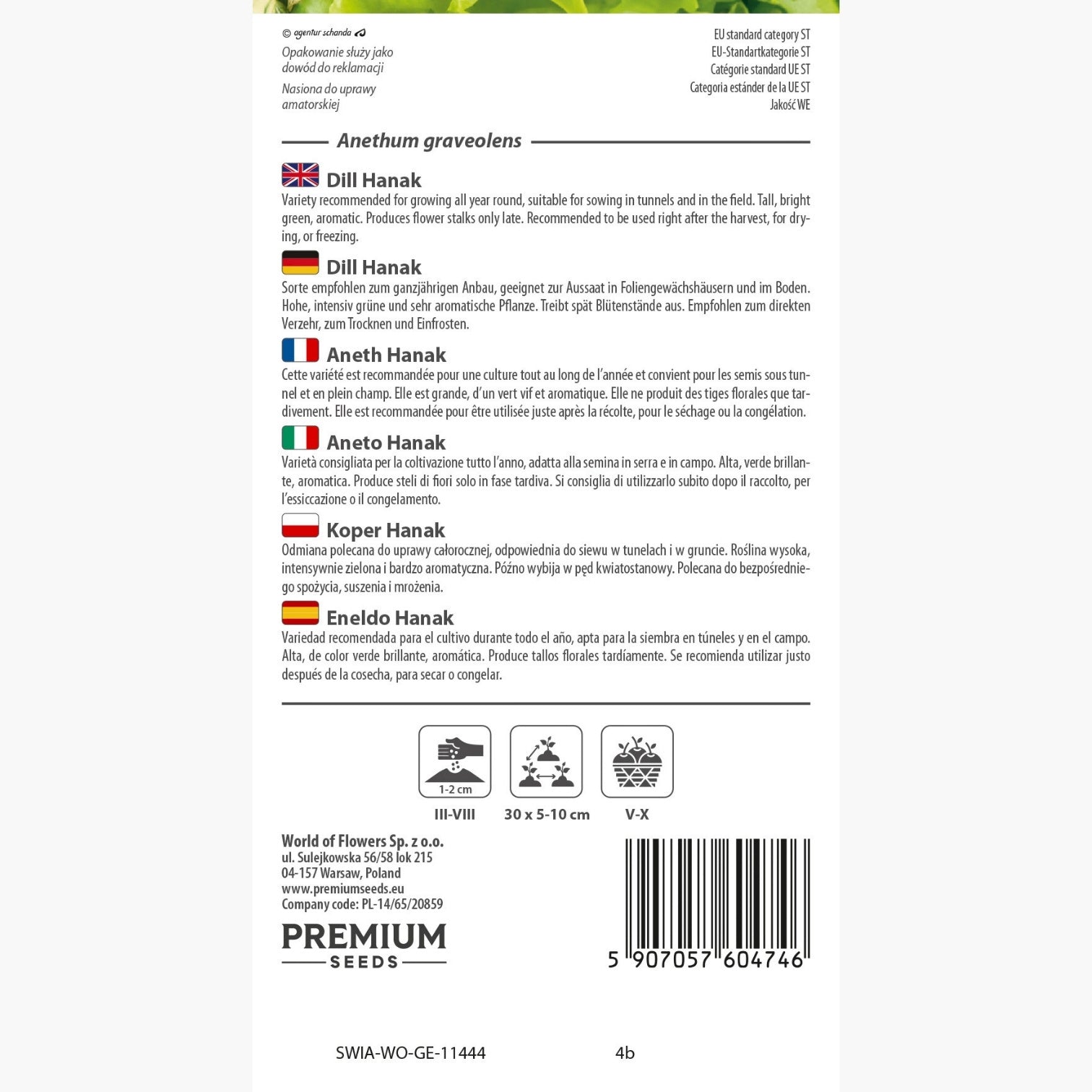 © agentur schanda

Opakowanie służy jako dowód do reklamacji

Nasiona do uprawy amatorskiej

EU standard category ST
EU-Standartkategorie ST
Catégorie standard UE ST
Categoria estánder de la UE ST
Jakość WE

Anethum graveolens

Dill Hanak

Variety recommended for growing all year round, suitable for sowing in tunnels and in the field. Tall, bright green, aromatic. Produces flower stalks only late. Recommended to be used right after the harvest, for drying, or freezing.

Dill Hanak

Sorte empfohlen zum ganzjährigen Anbau, geeignet zur Aussaat in Foliengewächshäusern und im Boden. Hohe, intensiv grüne und sehr aromatische Pflanze. Treibt spät Blütenstände aus. Empfohlen zum direkten Verzehr, zum Trocknen und Einfrosten.

Aneth Hanak

Cette variété est recommandée pour une culture tout au long de l'année et convient pour les semis sous tunnel et en plein champ. Elle est grande, d'un vert vif et aromatique. Elle ne produit des tiges florales que tardivement. Elle est recommandée pour être utilisée juste après la récolte, pour le séchage ou la congélation.

Aneto Hanak

Varietà consigliata per la coltivazione tutto l'anno, adatta alla semina in serra e in campo. Alta, verde brillante, aromatica. Produce steli di fiori solo in fase tardiva. Si consiglia di utilizzarlo subito dopo il raccolto, per l'essiccazione o il congelamento.

Koper Hanak

Odmiana polecana do uprawy całorocznej, odpowiednia do siewu w tunelach i w gruncie. Roślina wysoka, intensywnie zielona i bardzo aromatyczna. Późno wybija w pęd kwiatostanowy. Polecana do bezpośredniego spożycia, suszenia i mrożenia.

Eneldo Hanak

Variedad recomendada para el cultivo durante todo el año, apta para la siembra en túneles y en el campo. Alta, de color verde brillante, aromática. Produce tallos florales tardíamente. Se recomienda utilizar justo después de la cosecha, para secar o congelar.

1-2 cm
III-VIII
30 x 5-10 cm
V-X

World of Flowers Sp. z o.o.
ul. Sulejkowska 56/58 lok 215
04-157 Warsaw, Poland
www.premiumseeds.eu
Company code: PL-14/65/20859

PREMIUM
SEEDS

5 907057 604746

SWIA-WO-GE-11444 4b